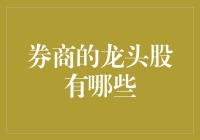 券商的龙头股有哪些